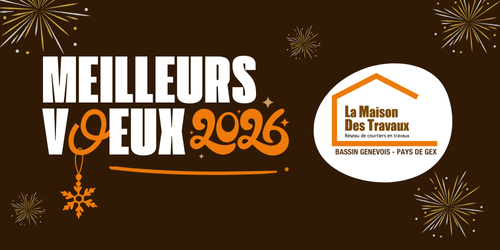 MEILLEURS VOEUX 2026

La Maison Des Travaux
Réseau de courtiers en travaux
BASSIN GENEVOIS - PAYS DE GEX